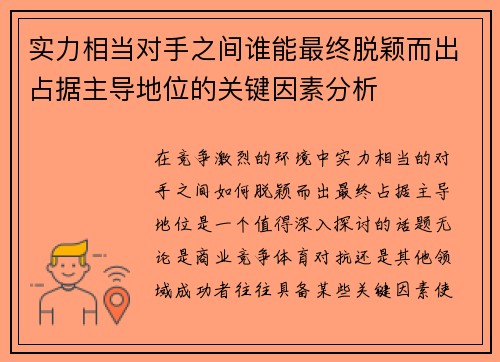 实力相当对手之间谁能最终脱颖而出占据主导地位的关键因素分析

在竞争激烈的环境中实力相当的对手之间如何脱颖而出最终占据主导地位是一个值得深入探讨的话题无论是商业竞争体育对抗还是其他领域成功者往往具备某些关键因素使